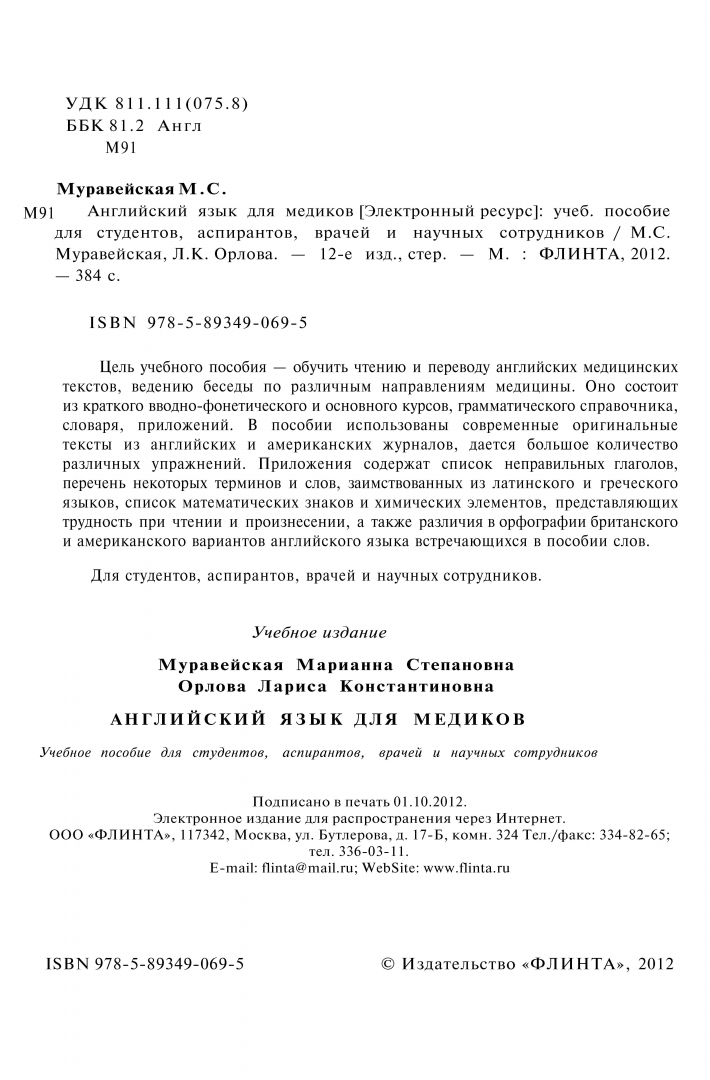 УДК 811.111(075.8)
ББК 81.2 Англ
М91

Муравейская М.С.

М91 Английский язык для медиков [Электронный ресурс]: учеб. пособие для студентов, аспирантов, врачей и научных сотрудников / М.С. Муравейская, Л.К. Орлова. — 12-е изд., стер. — М. : ФЛИНТА, 2012. — 384 с.

ISBN 978-5-89349-069-5

Цель учебного пособия — обучить чтению и переводу английских медицинских текстов, ведению беседы по различным направлениям медицины. Оно состоит из краткого вводно-фонетического и основного курсов, грамматического справочника, словаря, приложений. В пособии использованы современные оригинальные тексты из английских и американских журналов, дается большое количество различных упражнений. Приложения содержат список неправильных глаголов, перечень некоторых терминов и слов, заимствованных из латинского и греческого языков, список математических знаков и химических элементов, представляющих трудность при чтении и произнесении, а также различия в орфографии британского и американского вариантов английского языка встречающихся в пособии слов.

Для студентов, аспирантов, врачей и научных сотрудников.

Учебное издание

Муравейская Марианна Степановна
Орлова Лариса Константиновна

АНГЛИЙСКИЙ ЯЗЫК ДЛЯ МЕДИКОВ

Учебное пособие для студентов, аспирантов, врачей и научных сотрудников

Подписано в печать 01.10.2012.
Электронное издание для распространения через Интернет.
ООО «ФЛИНТА», 117342, Москва, ул. Бутлерова, д. 17-Б, комн. 324 Тел./факс: 334-82-65; тел. 336-03-11.
E-mail: flinta@mail.ru; WebSite: www.flinta.ru

ISBN 978-5-89349-069-5

© Издательство «ФЛИНТА», 2012